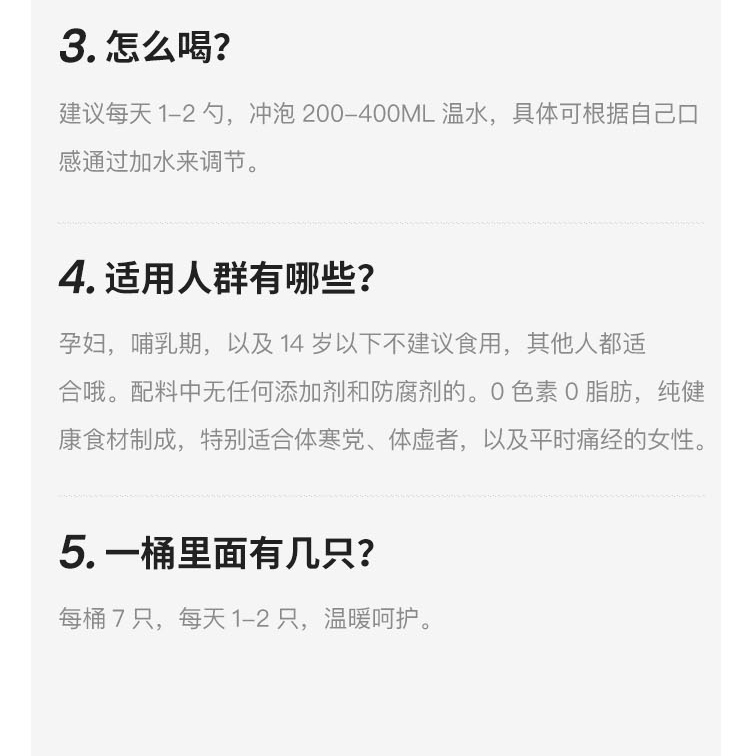 3.怎么喝?

建议每天1-2勺，冲泡200-400ML温水，具体可根据自己口感通过加水来调节。

4.适用人群有哪些?

孕妇，哺乳期，以及14岁以下不建议食用，其他人都适合哦。配料中无任何添加剂和防腐剂的。0色素0脂肪，纯健康食材制成，特别适合体寒党、体虚者，以及平时痛经的女性。

5.一桶里面有几只?

每桶7只，每天1-2只，温暖呵护。